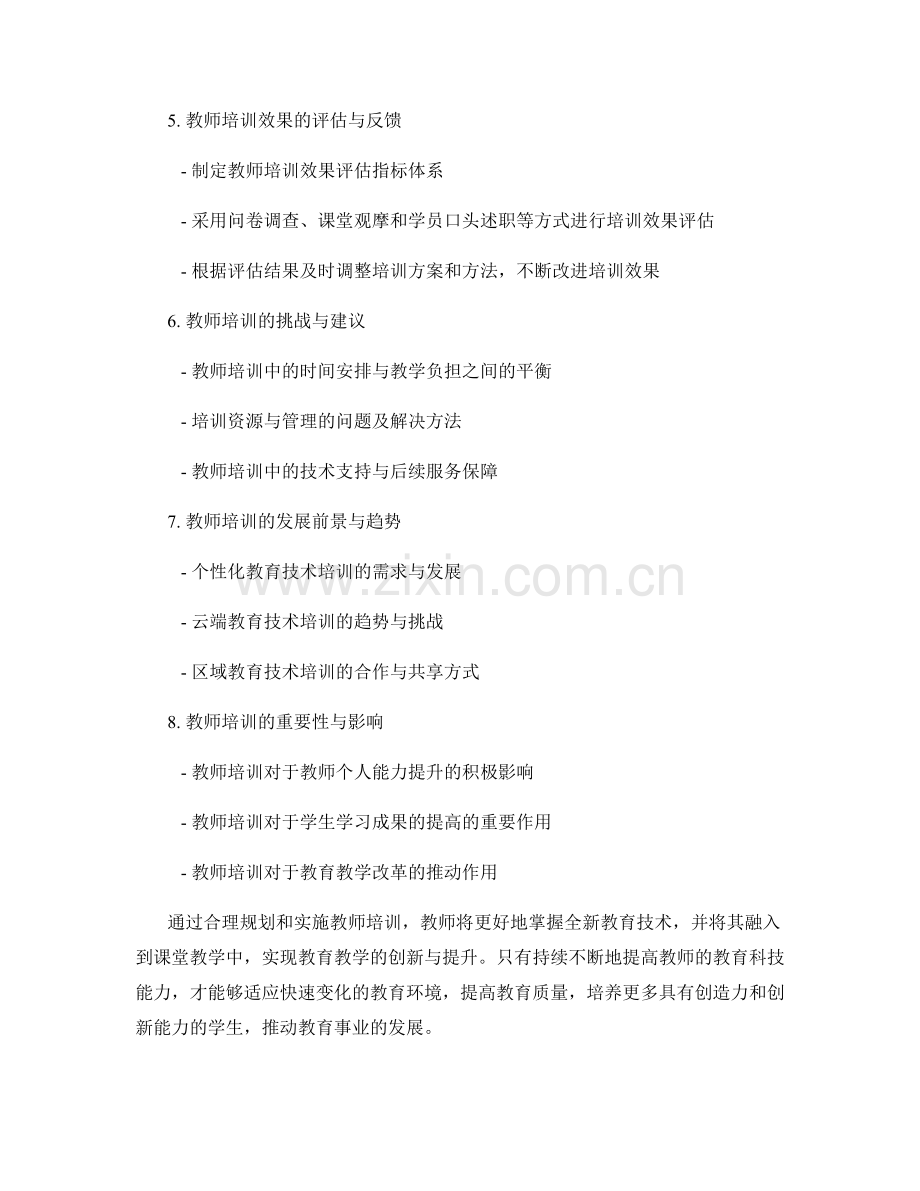 5. 教师培训效果的评估与反馈

- 制定教师培训效果评估指标体系

- 采用问卷调查、课堂观摩和学员口头述职等方式进行培训效果评估

- 根据评估结果及时调整培训方案和方法，不断改进培训效果

6. 教师培训的挑战与建议

- 教师培训中的时间安排与教学负担之间的平衡

- 培训资源与管理的问题及解决方法

- 教师培训中的技术支持与后续服务保障

7. 教师培训的发展前景与趋势

- 个性化教育技术培训的需求与发展

- 云端教育技术培训的趋势与挑战

- 区域教育技术培训的合作与共享方式

8. 教师培训的重要性与影响

- 教师培训对于教师个人能力提升的积极影响

- 教师培训对于学生学习成果的提高的重要作用

- 教师培训对于教育教学改革的推动作用

通过合理规划和实施教师培训，教师将更好地掌握全新教育技术，并将其融入到课堂教学中，实现教育教学的创新与提升。只有持续不断地提高教师的教育科技能力，才能够适应快速变化的教育环境，提高教育质量，培养更多具有创造力和创新能力的学生，推动教育事业的发展。

www.zixin.com.cn